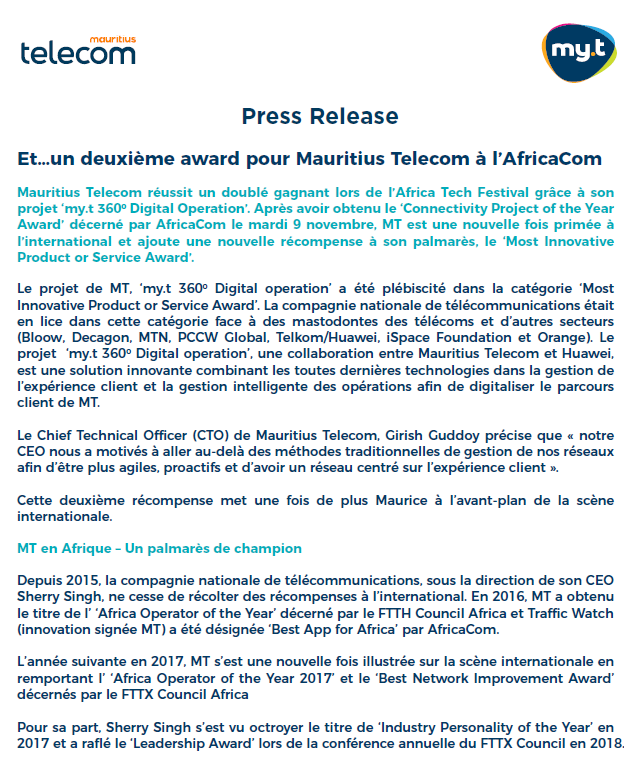 mauritius
telecom

my.t

Press Release

Et...un deuxième award pour Mauritius Telecom à l'AfricaCom

Mauritius Telecom réussit un doublé gagnant lors de l'Africa Tech Festival grâce à son projet 'my.t 360º Digital Operation'. Après avoir obtenu le 'Connectivity Project of the Year Award' décerné par AfricaCom le mardi 9 novembre, MT est une nouvelle fois primée à l'international et ajoute une nouvelle récompense à son palmarès, le 'Most Innovative Product or Service Award'.

Le projet de MT, 'my.t 360º Digital operation' a été plébiscité dans la catégorie 'Most Innovative Product or Service Award'. La compagnie nationale de télécommunications était en lice dans cette catégorie face à des mastodontes des télécoms et d'autres secteurs (Bloow, Decagon, MTN, PCCW Global, Telkom/Huawei, iSpace Foundation et Orange). Le projet 'my.t 360º Digital operation', une collaboration entre Mauritius Telecom et Huawei, est une solution innovante combinant les toutes dernières technologies dans la gestion de l'expérience client et la gestion intelligente des opérations afin de digitaliser le parcours client de MT.

Le Chief Technical Officer (CTO) de Mauritius Telecom, Girish Guddoy précise que « notre CEO nous a motivés à aller au-delà des méthodes traditionnelles de gestion de nos réseaux afin d'être plus agiles, proactifs et d'avoir un réseau centré sur l'expérience client ».

Cette deuxième récompense met une fois de plus Maurice à l'avant-plan de la scène internationale.

MT en Afrique – Un palmarès de champion

Depuis 2015, la compagnie nationale de télécommunications, sous la direction de son CEO Sherry Singh, ne cesse de récolter des récompenses à l'international. En 2016, MT a obtenu le titre de l' 'Africa Operator of the Year' décerné par le FTTH Council Africa et Traffic Watch (innovation signée MT) a été désignée 'Best App for Africa' par AfricaCom.

L'année suivante en 2017, MT s'est une nouvelle fois illustrée sur la scène internationale en remportant l' 'Africa Operator of the Year 2017' et le 'Best Network Improvement Award' décernés par le FTTX Council Africa

Pour sa part, Sherry Singh s'est vu octroyer le titre de 'Industry Personality of the Year' en 2017 et a raflé le 'Leadership Award' lors de la conférence annuelle du FTTX Council en 2018.